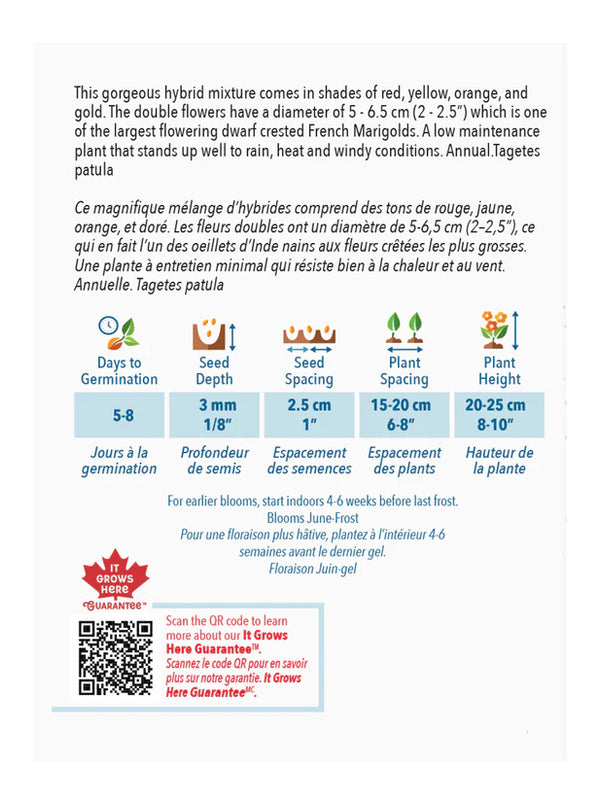 This gorgeous hybrid mixture comes in shades of red, yellow, orange, and gold. The double flowers have a diameter of 5 - 6.5 cm (2 - 2.5") which is one of the largest flowering dwarf crested French Marigolds. A low maintenance plant that stands up well to rain, heat and windy conditions. Annual.Tagetes patula

Ce magnifique mélange d'hybrides comprend des tons de rouge, jaune, orange, et doré. Les fleurs doubles ont un diamètre de 5-6,5 cm (2–2,5"), ce qui en fait l'un des oeillets d'Inde nains aux fleurs crêtées les plus grosses. Une plante à entretien minimal qui résiste bien à la chaleur et au vent. Annuelle. Tagetes patula

| Days to Germination | Seed Depth | Seed Spacing | Plant Spacing | Plant Height |
|---|---|---|---|---|
| 5-8 | 3 mm 1/8" | 2.5 cm 1" | 15-20 cm 6-8" | 20-25 cm 8-10" |
| Jours à la germination | Profondeur de semis | Espacement des semences | Espacement des plants | Hauteur de la plante |

For earlier blooms, start indoors 4-6 weeks before last frost.
Blooms June-Frost
Pour une floraison plus hâtive, plantez à l'intérieur 4-6 semaines avant le dernier gel.
Floraison Juin-gel

IT GROWS HERE GUARANTEE™

Scan the QR code to learn more about our It Grows Here Guarantee™.
Scannez le code QR pour en savoir plus sur notre garantie. It Grows Here Guarantee$^{MC}$.